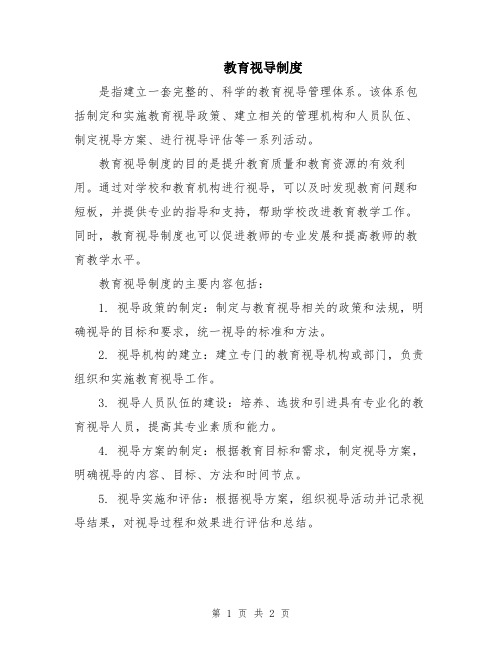 教育视导制度

是指建立一套完整的、科学的教育视导管理体系。该体系包括制定和实施教育视导政策、建立相关的管理机构和人员队伍、制定视导方案、进行视导评估等一系列活动。

教育视导制度的目的是提升教育质量和教育资源的有效利用。通过对学校和教育机构进行视导，可以及时发现教育问题和短板，并提供专业的指导和支持，帮助学校改进教育教学工作。同时，教育视导制度也可以促进教师的专业发展和提高教师的教育教学水平。

教育视导制度的主要内容包括：

1. 视导政策的制定：制定与教育视导相关的政策和法规，明确视导的目标和要求，统一视导的标准和方法。

2. 视导机构的建立：建立专门的教育视导机构或部门，负责组织和实施教育视导工作。

3. 视导人员队伍的建设：培养、选拔和引进具有专业化的教育视导人员，提高其专业素质和能力。

4. 视导方案的制定：根据教育目标和需求，制定视导方案，明确视导的内容、目标、方法和时间节点。

5. 视导实施和评估：根据视导方案，组织视导活动并记录视导结果，对视导过程和效果进行评估和总结。

第 1 页 共 2 页